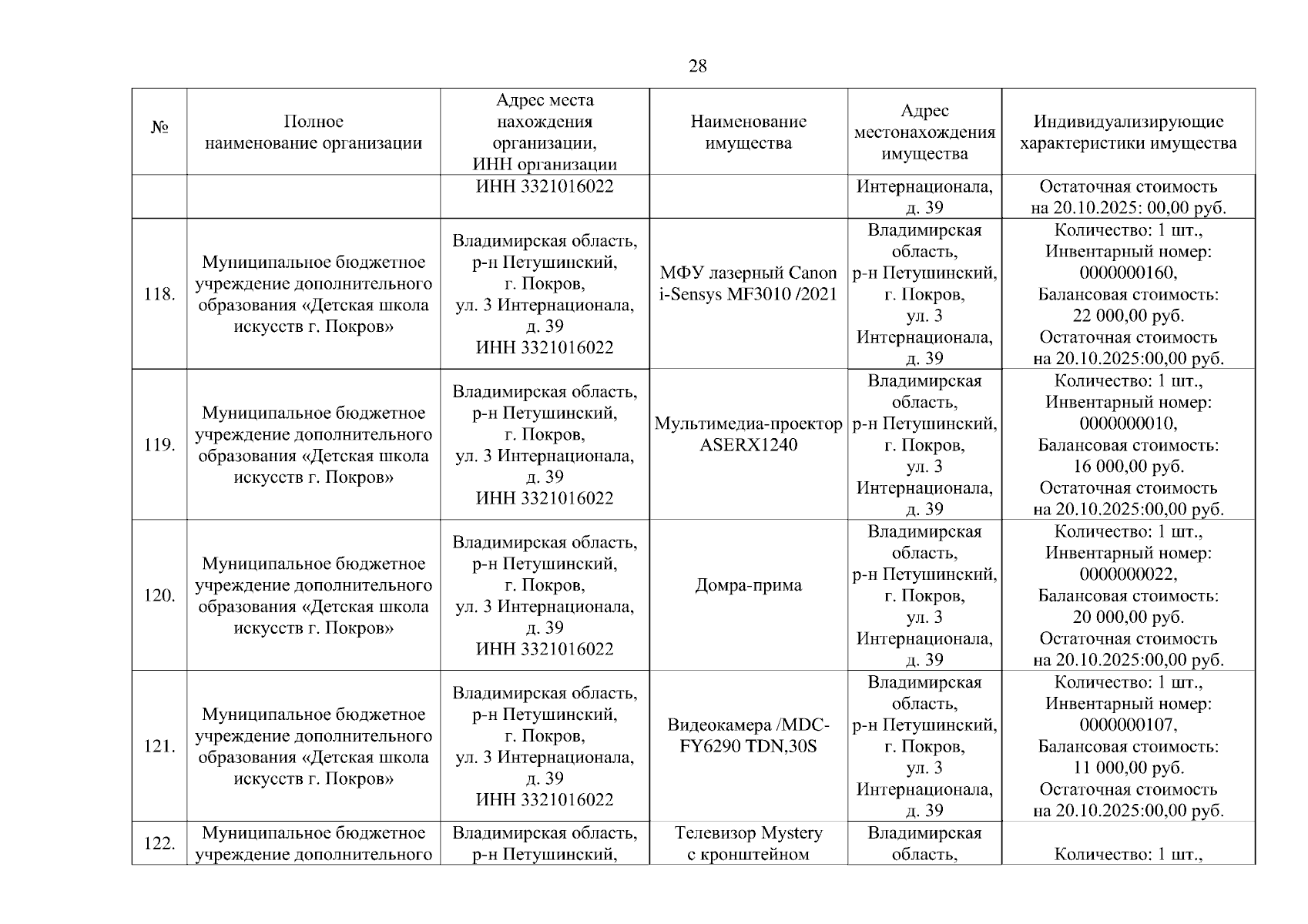 28

| № | Полное наименование организации | Адрес места нахождения организации, ИНН организации | Наименование имущества | Адрес местонахождения имущества | Индивидуализирующие характеристики имущества |
|---|---|---|---|---|---|
| | | ИНН 3321016022 | | Интернационала, д. 39 | Остаточная стоимость на 20.10.2025: 00,00 руб. |
| 118. | Муниципальное бюджетное учреждение дополнительного образования «Детская школа искусств г. Покров» | Владимирская область, р-н Петушинский, г. Покров, ул. 3 Интернационала, д. 39 ИНН 3321016022 | МФУ лазерный Canon i-Sensys MF3010 /2021 | Владимирская область, р-н Петушинский, г. Покров, ул. 3 Интернационала, д. 39 | Количество: 1 шт., Инвентарный номер: 0000000160, Балансовая стоимость: 22 000,00 руб. Остаточная стоимость на 20.10.2025:00,00 руб. |
| 119. | Муниципальное бюджетное учреждение дополнительного образования «Детская школа искусств г. Покров» | Владимирская область, р-н Петушинский, г. Покров, ул. 3 Интернационала, д. 39 ИНН 3321016022 | Мультимедиа-проектор ASERX1240 | Владимирская область, р-н Петушинский, г. Покров, ул. 3 Интернационала, д. 39 | Количество: 1 шт., Инвентарный номер: 0000000010, Балансовая стоимость: 16 000,00 руб. Остаточная стоимость на 20.10.2025:00,00 руб. |
| 120. | Муниципальное бюджетное учреждение дополнительного образования «Детская школа искусств г. Покров» | Владимирская область, р-н Петушинский, г. Покров, ул. 3 Интернационала, д. 39 ИНН 3321016022 | Домра-прима | Владимирская область, р-н Петушинский, г. Покров, ул. 3 Интернационала, д. 39 | Количество: 1 шт., Инвентарный номер: 0000000022, Балансовая стоимость: 20 000,00 руб. Остаточная стоимость на 20.10.2025:00,00 руб. |
| 121. | Муниципальное бюджетное учреждение дополнительного образования «Детская школа искусств г. Покров» | Владимирская область, р-н Петушинский, г. Покров, ул. 3 Интернационала, д. 39 ИНН 3321016022 | Видеокамера /MDC-FY6290 TDN,30S | Владимирская область, р-н Петушинский, г. Покров, ул. 3 Интернационала, д. 39 | Количество: 1 шт., Инвентарный номер: 0000000107, Балансовая стоимость: 11 000,00 руб. Остаточная стоимость на 20.10.2025:00,00 руб. |
| 122. | Муниципальное бюджетное учреждение дополнительного | Владимирская область, р-н Петушинский, | Телевизор Mystery с кронштейном | Владимирская область, | Количество: 1 шт., |